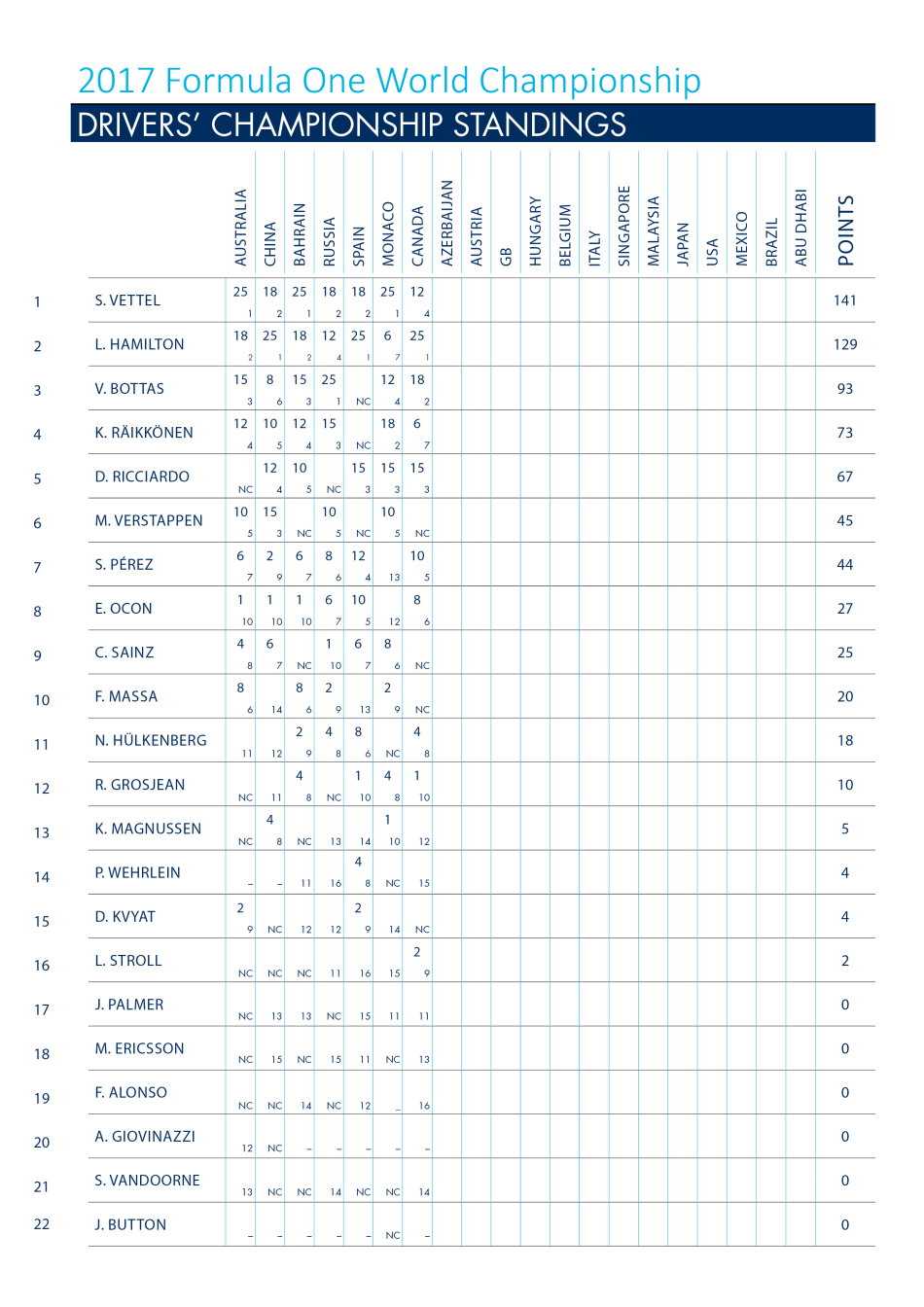 2017 Formula One World Championship

DRIVERS' CHAMPIONSHIP STANDINGS

| | | AUSTRALIA | CHINA | BAHRAIN | RUSSIA | SPAIN | MONACO | CANADA | AZERBAIJAN | AUSTRIA | GB | HUNGARY | BELGIUM | ITALY | SINGAPORE | MALAYSIA | JAPAN | USA | MEXICO | BRAZIL | ABU DHABI | POINTS |
|---|---|---|---|---|---|---|---|---|---|---|---|---|---|---|---|---|---|---|---|---|---|---|
| 1 | S. VETTEL | 25 1 | 18 2 | 25 1 | 18 2 | 18 2 | 25 1 | 12 4 | | | | | | | | | | | | | | 141 |
| 2 | L. HAMILTON | 18 2 | 25 1 | 18 2 | 12 4 | 25 1 | 6 7 | 25 1 | | | | | | | | | | | | | | 129 |
| 3 | V. BOTTAS | 15 3 | 8 6 | 15 3 | 25 1 | NC | 12 4 | 18 2 | | | | | | | | | | | | | | 93 |
| 4 | K. RÄIKKÖNEN | 12 4 | 10 5 | 12 4 | 15 3 | NC | 18 2 | 6 7 | | | | | | | | | | | | | | 73 |
| 5 | D. RICCIARDO | NC | 12 4 | 10 5 | NC | 15 3 | 15 3 | 15 3 | | | | | | | | | | | | | | 67 |
| 6 | M. VERSTAPPEN | 10 5 | 15 3 | NC | 10 5 | NC | 10 5 | NC | | | | | | | | | | | | | | 45 |
| 7 | S. PÉREZ | 6 7 | 2 9 | 6 7 | 8 6 | 12 4 | 13 | 10 5 | | | | | | | | | | | | | | 44 |
| 8 | E. OCON | 1 10 | 1 10 | 1 10 | 6 7 | 10 5 | 12 | 8 6 | | | | | | | | | | | | | | 27 |
| 9 | C. SAINZ | 4 8 | 6 7 | NC | 1 10 | 6 7 | 8 6 | NC | | | | | | | | | | | | | | 25 |
| 10 | F. MASSA | 8 6 | 14 | 8 6 | 2 9 | 13 | 2 9 | NC | | | | | | | | | | | | | | 20 |
| 11 | N. HÜLKENBERG | 11 | 12 | 2 9 | 4 8 | 8 6 | NC | 4 8 | | | | | | | | | | | | | | 18 |
| 12 | R. GROSJEAN | NC | 11 | 4 8 | NC | 1 10 | 4 8 | 1 10 | | | | | | | | | | | | | | 10 |
| 13 | K. MAGNUSSEN | NC | 4 8 | NC | 13 | 14 | 1 10 | 12 | | | | | | | | | | | | | | 5 |
| 14 | P. WEHRLEIN | – | – | 11 | 16 | 4 8 | NC | 15 | | | | | | | | | | | | | | 4 |
| 15 | D. KVYAT | 2 9 | NC | 12 | 12 | 2 9 | 14 | NC | | | | | | | | | | | | | | 4 |
| 16 | L. STROLL | NC | NC | NC | 11 | 16 | 15 | 2 9 | | | | | | | | | | | | | | 2 |
| 17 | J. PALMER | NC | 13 | 13 | NC | 15 | 11 | 11 | | | | | | | | | | | | | | 0 |
| 18 | M. ERICSSON | NC | 15 | NC | 15 | 11 | NC | 13 | | | | | | | | | | | | | | 0 |
| 19 | F. ALONSO | NC | NC | 14 | NC | 12 | – | 16 | | | | | | | | | | | | | | 0 |
| 20 | A. GIOVINAZZI | 12 | NC | – | – | – | – | – | | | | | | | | | | | | | | 0 |
| 21 | S. VANDOORNE | 13 | NC | NC | 14 | NC | NC | 14 | | | | | | | | | | | | | | 0 |
| 22 | J. BUTTON | – | – | – | – | – | NC | – | | | | | | | | | | | | | | 0 |